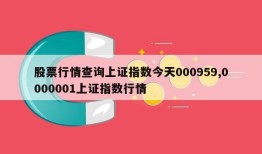 股票行情查询上证指数今天000959,0000001上证指数行情